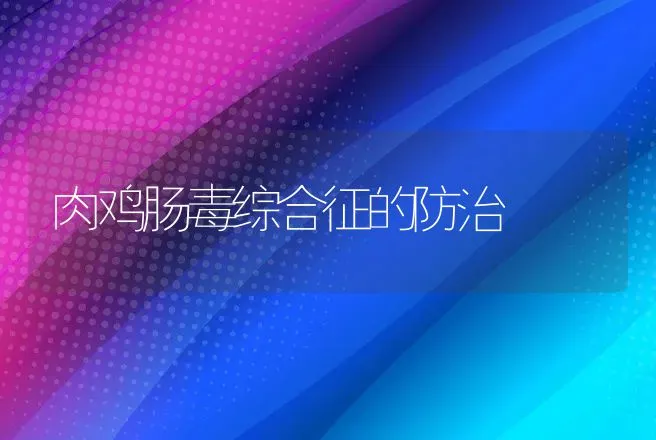 肉鸡肠毒综合征的防治